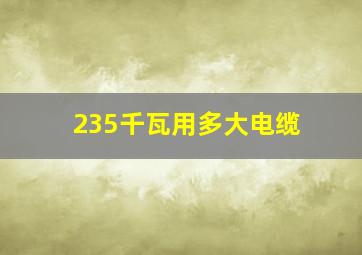 235千瓦用多大电缆